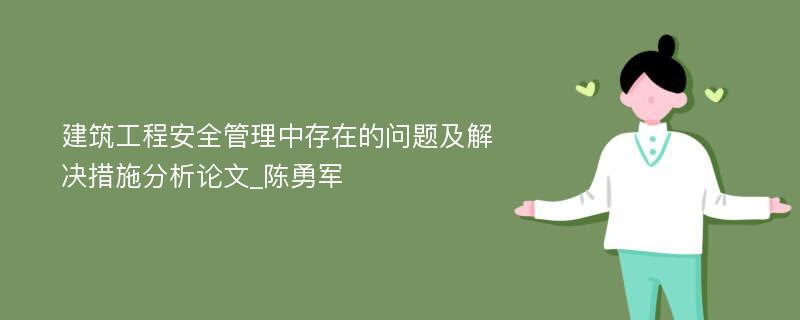 建筑工程安全管理中存在的问题及解决措施分析论文_陈勇军